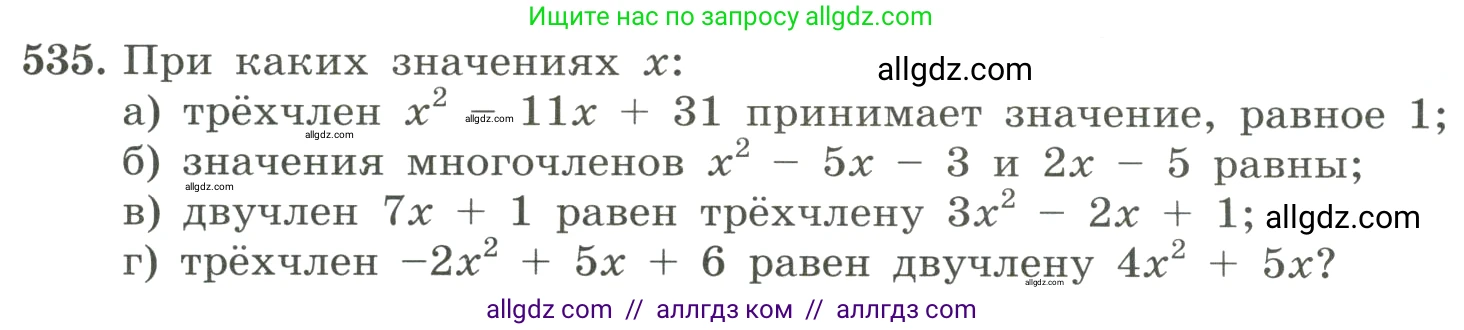 Ищите нас по запросу allgdz.com

535. При каких значениях $x$: allgdz.com

а) трёхчлен $x^2 - 11x + 31$ принимает значение, равное 1; allgdz.com allgdz.com

б) значения многочленов $x^2 - 5x - 3$ и $2x - 5$ равны; allgdz.com

в) двучлен $7x + 1$ равен трёхчлену $3x^2 - 2x + 1$; allgdz.com

г) трёхчлен $-2x^2 + 5x + 6$ равен двучлену $4x^2 + 5x$? allgdz.com

allgdz com // аллгдз ком // аллгдз com